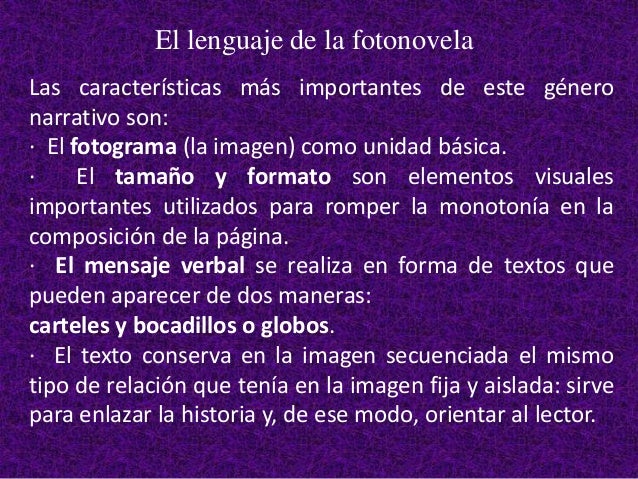 El lenguaje de la fotonovela

Las características más importantes de este género narrativo son:

• El fotograma (la imagen) como unidad básica.

• El tamaño y formato son elementos visuales importantes utilizados para romper la monotonía en la composición de la página.

• El mensaje verbal se realiza en forma de textos que pueden aparecer de dos maneras:
carteles y bocadillos o globos.

• El texto conserva en la imagen secuenciada el mismo tipo de relación que tenía en la imagen fija y aislada: sirve para enlazar la historia y, de ese modo, orientar al lector.